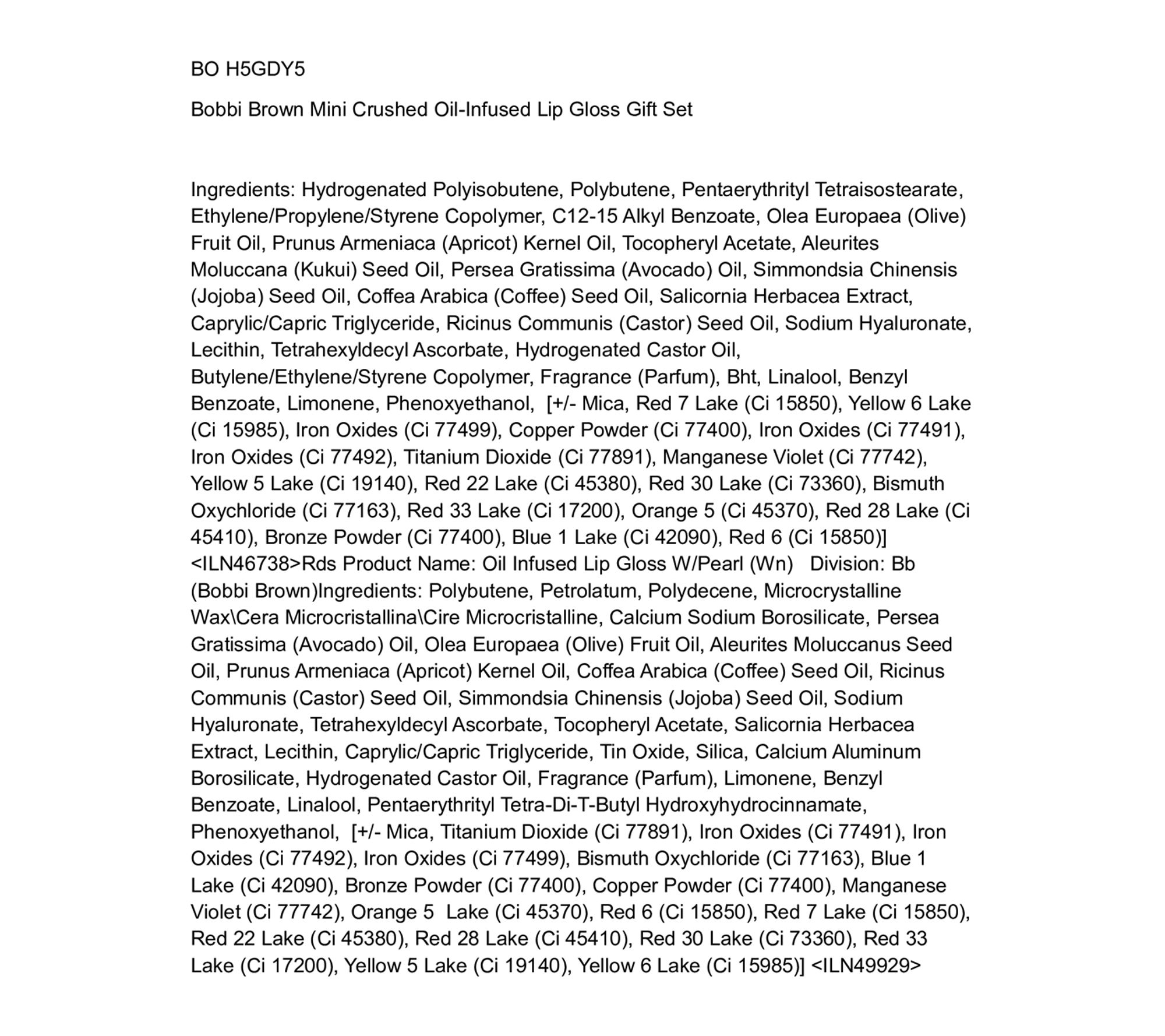 BO H5GDY5

Bobbi Brown Mini Crushed Oil-Infused Lip Gloss Gift Set

Ingredients: Hydrogenated Polyisobutene, Polybutene, Pentaerythrityl Tetraisostearate, Ethylene/Propylene/Styrene Copolymer, C12-15 Alkyl Benzoate, Olea Europaea (Olive) Fruit Oil, Prunus Armeniaca (Apricot) Kernel Oil, Tocopheryl Acetate, Aleurites Moluccana (Kukui) Seed Oil, Persea Gratissima (Avocado) Oil, Simmondsia Chinensis (Jojoba) Seed Oil, Coffea Arabica (Coffee) Seed Oil, Salicornia Herbacea Extract, Caprylic/Capric Triglyceride, Ricinus Communis (Castor) Seed Oil, Sodium Hyaluronate, Lecithin, Tetrahexyldecyl Ascorbate, Hydrogenated Castor Oil, Butylene/Ethylene/Styrene Copolymer, Fragrance (Parfum), Bht, Linalool, Benzyl Benzoate, Limonene, Phenoxyethanol, [+/- Mica, Red 7 Lake (Ci 15850), Yellow 6 Lake (Ci 15985), Iron Oxides (Ci 77499), Copper Powder (Ci 77400), Iron Oxides (Ci 77491), Iron Oxides (Ci 77492), Titanium Dioxide (Ci 77891), Manganese Violet (Ci 77742), Yellow 5 Lake (Ci 19140), Red 22 Lake (Ci 45380), Red 30 Lake (Ci 73360), Bismuth Oxychloride (Ci 77163), Red 33 Lake (Ci 17200), Orange 5 (Ci 45370), Red 28 Lake (Ci 45410), Bronze Powder (Ci 77400), Blue 1 Lake (Ci 42090), Red 6 (Ci 15850)] <ILN46738>Rds Product Name: Oil Infused Lip Gloss W/Pearl (Wn) Division: Bb (Bobbi Brown)Ingredients: Polybutene, Petrolatum, Polydecene, Microcrystalline Wax\Cera Microcristallina\Cire Microcristalline, Calcium Sodium Borosilicate, Persea Gratissima (Avocado) Oil, Olea Europaea (Olive) Fruit Oil, Aleurites Moluccanus Seed Oil, Prunus Armeniaca (Apricot) Kernel Oil, Coffea Arabica (Coffee) Seed Oil, Ricinus Communis (Castor) Seed Oil, Simmondsia Chinensis (Jojoba) Seed Oil, Sodium Hyaluronate, Tetrahexyldecyl Ascorbate, Tocopheryl Acetate, Salicornia Herbacea Extract, Lecithin, Caprylic/Capric Triglyceride, Tin Oxide, Silica, Calcium Aluminum Borosilicate, Hydrogenated Castor Oil, Fragrance (Parfum), Limonene, Benzyl Benzoate, Linalool, Pentaerythrityl Tetra-Di-T-Butyl Hydroxyhydrocinnamate, Phenoxyethanol, [+/- Mica, Titanium Dioxide (Ci 77891), Iron Oxides (Ci 77491), Iron Oxides (Ci 77492), Iron Oxides (Ci 77499), Bismuth Oxychloride (Ci 77163), Blue 1 Lake (Ci 42090), Bronze Powder (Ci 77400), Copper Powder (Ci 77400), Manganese Violet (Ci 77742), Orange 5 Lake (Ci 45370), Red 6 (Ci 15850), Red 7 Lake (Ci 15850), Red 22 Lake (Ci 45380), Red 28 Lake (Ci 45410), Red 30 Lake (Ci 73360), Red 33 Lake (Ci 17200), Yellow 5 Lake (Ci 19140), Yellow 6 Lake (Ci 15985)] <ILN49929>